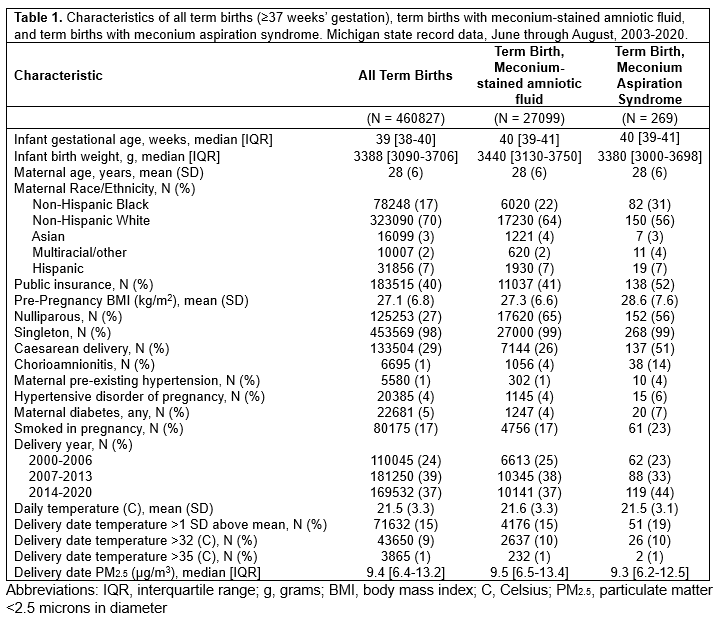 **Table 1.** Characteristics of all term births (≥37 weeks' gestation), term births with meconium-stained amniotic fluid, and term births with meconium aspiration syndrome. Michigan state record data, June through August, 2003-2020.

| Characteristic | All Term Births | Term Birth, Meconium-stained amniotic fluid | Term Birth, Meconium Aspiration Syndrome |
|---|---|---|---|
| | (N = 460827) | (N = 27099) | (N = 269) |
| Infant gestational age, weeks, median [IQR] | 39 [38-40] | 40 [39-41] | 40 [39-41] |
| Infant birth weight, g, median [IQR] | 3388 [3090-3706] | 3440 [3130-3750] | 3380 [3000-3698] |
| Maternal age, years, mean (SD) | 28 (6) | 28 (6) | 28 (6) |
| Maternal Race/Ethnicity, N (%) | | | |
| Non-Hispanic Black | 78248 (17) | 6020 (22) | 82 (31) |
| Non-Hispanic White | 323090 (70) | 17230 (64) | 150 (56) |
| Asian | 16099 (3) | 1221 (4) | 7 (3) |
| Multiracial/other | 10007 (2) | 620 (2) | 11 (4) |
| Hispanic | 31856 (7) | 1930 (7) | 19 (7) |
| Public insurance, N (%) | 183515 (40) | 11037 (41) | 138 (52) |
| Pre-Pregnancy BMI (kg/m$^2$), mean (SD) | 27.1 (6.8) | 27.3 (6.6) | 28.6 (7.6) |
| Nulliparous, N (%) | 125253 (27) | 17620 (65) | 152 (56) |
| Singleton, N (%) | 453569 (98) | 27000 (99) | 268 (99) |
| Caesarean delivery, N (%) | 133504 (29) | 7144 (26) | 137 (51) |
| Chorioamnionitis, N (%) | 6695 (1) | 1056 (4) | 38 (14) |
| Maternal pre-existing hypertension, N (%) | 5580 (1) | 302 (1) | 10 (4) |
| Hypertensive disorder of pregnancy, N (%) | 20385 (4) | 1145 (4) | 15 (6) |
| Maternal diabetes, any, N (%) | 22681 (5) | 1247 (4) | 20 (7) |
| Smoked in pregnancy, N (%) | 80175 (17) | 4756 (17) | 61 (23) |
| Delivery year, N (%) | | | |
| 2000-2006 | 110045 (24) | 6613 (25) | 62 (23) |
| 2007-2013 | 181250 (39) | 10345 (38) | 88 (33) |
| 2014-2020 | 169532 (37) | 10141 (37) | 119 (44) |
| Daily temperature (C), mean (SD) | 21.5 (3.3) | 21.6 (3.3) | 21.5 (3.1) |
| Delivery date temperature >1 SD above mean, N (%) | 71632 (15) | 4176 (15) | 51 (19) |
| Delivery date temperature >32 (C), N (%) | 43650 (9) | 2637 (10) | 26 (10) |
| Delivery date temperature >35 (C), N (%) | 3865 (1) | 232 (1) | 2 (1) |
| Delivery date PM$_{2.5}$ (μg/m$^3$), median [IQR] | 9.4 [6.4-13.2] | 9.5 [6.5-13.4] | 9.3 [6.2-12.5] |

Abbreviations: IQR, interquartile range; g, grams; BMI, body mass index; C, Celsius; PM$_{2.5}$, particulate matter <2.5 microns in diameter